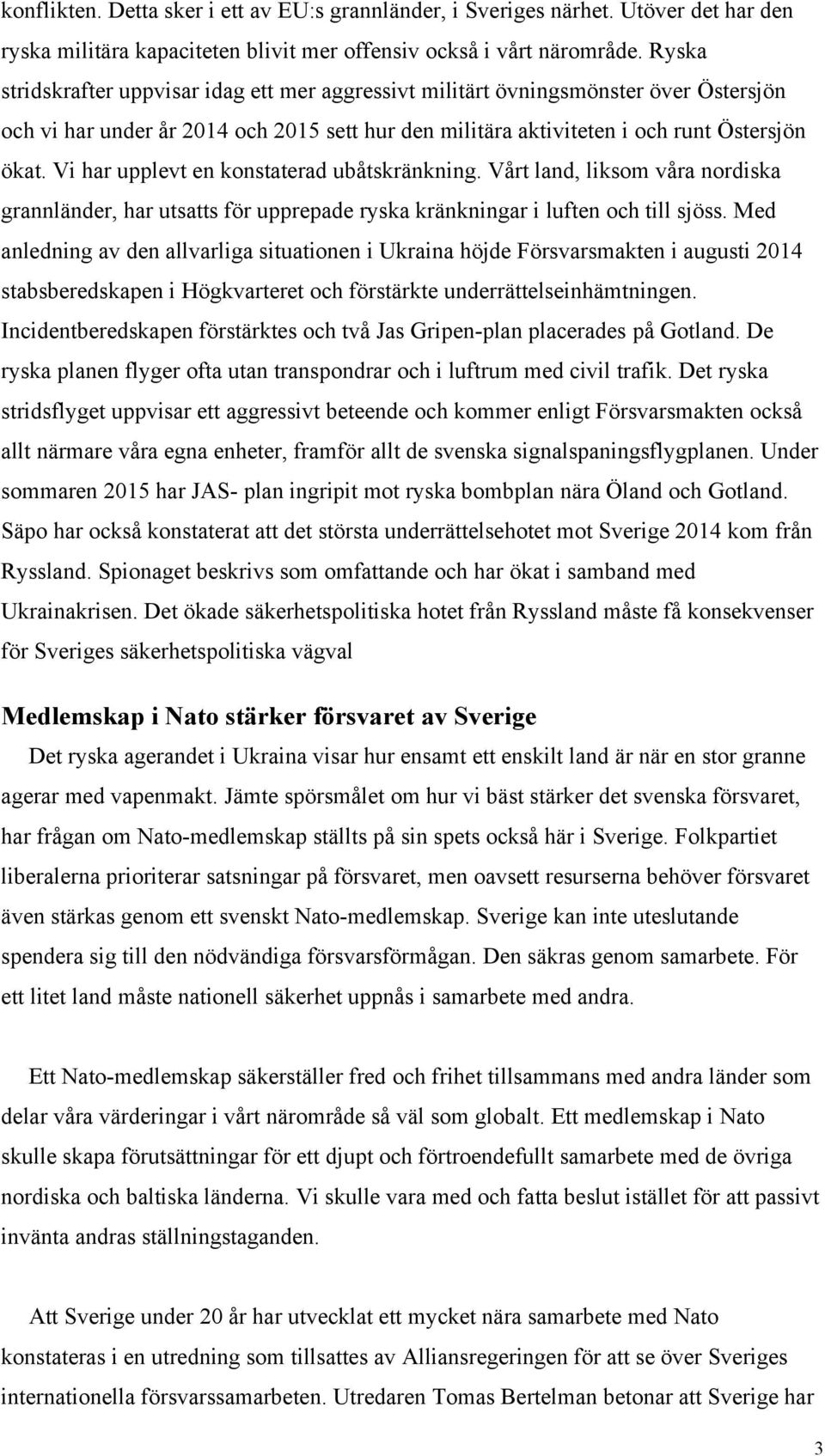 konflikten. Detta sker i ett av EU:s grannländer, i Sveriges närhet. Utöver det har den ryska militära kapaciteten blivit mer offensiv också i vårt närområde. Ryska stridskrafter uppvisar idag ett mer aggressivt militärt övningsmönster över Östersjön och vi har under år 2014 och 2015 sett hur den militära aktiviteten i och runt Östersjön ökat. Vi har upplevt en konstaterad ubåtskränkning. Vårt land, liksom våra nordiska grannländer, har utsatts för upprepade ryska kränkningar i luften och till sjöss. Med anledning av den allvarliga situationen i Ukraina höjde Försvarsmakten i augusti 2014 stabsberedskapen i Högkvarteret och förstärkte underrättelseinhämtningen. Incidentberedskapen förstärktes och två Jas Gripen-plan placerades på Gotland. De ryska planen flyger ofta utan transpondrar och i luftrum med civil trafik. Det ryska stridsflyget uppvisar ett aggressivt beteende och kommer enligt Försvarsmakten också allt närmare våra egna enheter, framför allt de svenska signalspaningsflygplanen. Under sommaren 2015 har JAS- plan ingripit mot ryska bombplan nära Öland och Gotland. Säpo har också konstaterat att det största underrättelsehotet mot Sverige 2014 kom från Ryssland. Spionaget beskrivs som omfattande och har ökat i samband med Ukrainakrisen. Det ökade säkerhetspolitiska hotet från Ryssland måste få konsekvenser för Sveriges säkerhetspolitiska vägval

Medlemskap i Nato stärker försvaret av Sverige

Det ryska agerandet i Ukraina visar hur ensamt ett enskilt land är när en stor granne agerar med vapenmakt. Jämte spörsmålet om hur vi bäst stärker det svenska försvaret, har frågan om Nato-medlemskap ställts på sin spets också här i Sverige. Folkpartiet liberalerna prioriterar satsningar på försvaret, men oavsett resurserna behöver försvaret även stärkas genom ett svenskt Nato-medlemskap. Sverige kan inte uteslutande spendera sig till den nödvändiga försvarsförmågan. Den säkras genom samarbete. För ett litet land måste nationell säkerhet uppnås i samarbete med andra.

Ett Nato-medlemskap säkerställer fred och frihet tillsammans med andra länder som delar våra värderingar i vårt närområde så väl som globalt. Ett medlemskap i Nato skulle skapa förutsättningar för ett djupt och förtroendefullt samarbete med de övriga nordiska och baltiska länderna. Vi skulle vara med och fatta beslut istället för att passivt invänta andras ställningstaganden.

Att Sverige under 20 år har utvecklat ett mycket nära samarbete med Nato konstateras i en utredning som tillsattes av Alliansregeringen för att se över Sveriges internationella försvarssamarbeten. Utredaren Tomas Bertelman betonar att Sverige har

3